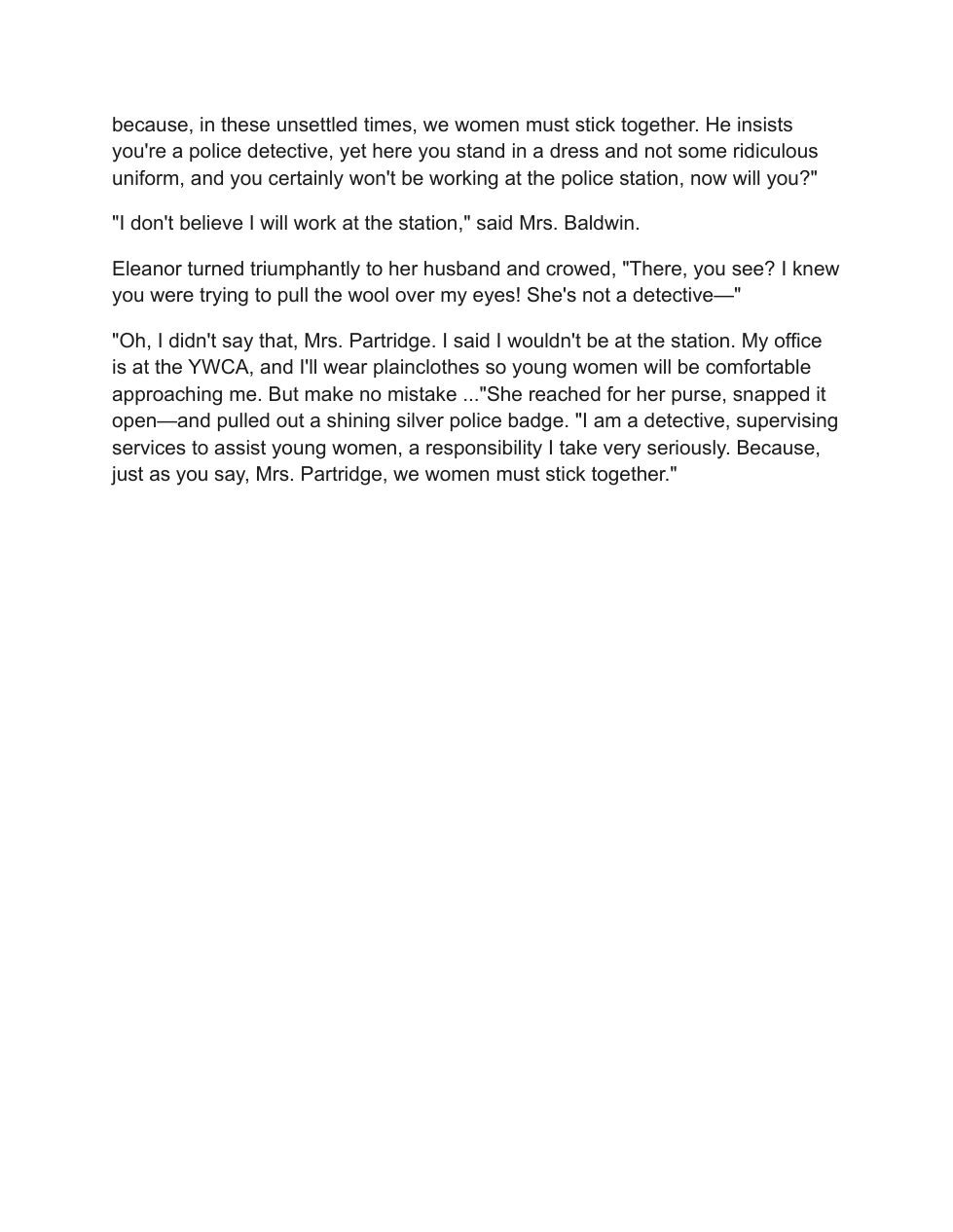 because, in these unsettled times, we women must stick together. He insists you're a police detective, yet here you stand in a dress and not some ridiculous uniform, and you certainly won't be working at the police station, now will you?"

"I don't believe I will work at the station," said Mrs. Baldwin.

Eleanor turned triumphantly to her husband and crowed, "There, you see? I knew you were trying to pull the wool over my eyes! She's not a detective—"

"Oh, I didn't say that, Mrs. Partridge. I said I wouldn't be at the station. My office is at the YWCA, and I'll wear plainclothes so young women will be comfortable approaching me. But make no mistake ..."She reached for her purse, snapped it open—and pulled out a shining silver police badge. "I am a detective, supervising services to assist young women, a responsibility I take very seriously. Because, just as you say, Mrs. Partridge, we women must stick together."